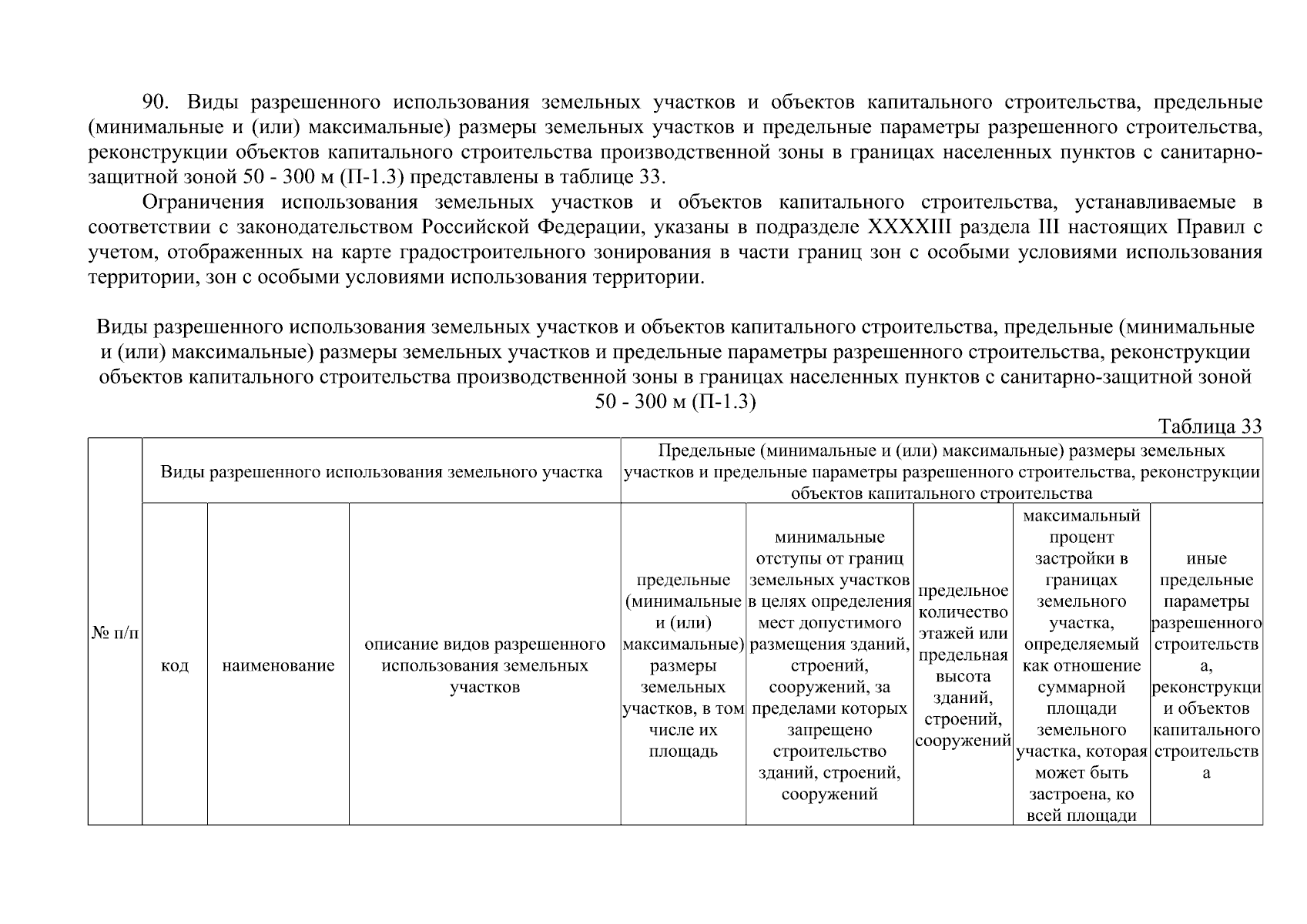 90. Виды разрешенного использования земельных участков и объектов капитального строительства, предельные (минимальные и (или) максимальные) размеры земельных участков и предельные параметры разрешенного строительства, реконструкции объектов капитального строительства производственной зоны в границах населенных пунктов с санитарно-защитной зоной 50 - 300 м (П-1.3) представлены в таблице 33.

Ограничения использования земельных участков и объектов капитального строительства, устанавливаемые в соответствии с законодательством Российской Федерации, указаны в подразделе XXXXIII раздела III настоящих Правил с учетом, отображенных на карте градостроительного зонирования в части границ зон с особыми условиями использования территории, зон с особыми условиями использования территории.

Виды разрешенного использования земельных участков и объектов капитального строительства, предельные (минимальные и (или) максимальные) размеры земельных участков и предельные параметры разрешенного строительства, реконструкции объектов капитального строительства производственной зоны в границах населенных пунктов с санитарно-защитной зоной 50 - 300 м (П-1.3)

Таблица 33

| № п/п | Виды разрешенного использования земельного участка | | | Предельные (минимальные и (или) максимальные) размеры земельных участков и предельные параметры разрешенного строительства, реконструкции объектов капитального строительства | | | | |
|---|---|---|---|---|---|---|---|---|
| | код | наименование | описание видов разрешенного использования земельных участков | предельные (минимальные и (или) максимальные) размеры земельных участков, в том числе их площадь | минимальные отступы от границ земельных участков в целях определения мест допустимого размещения зданий, строений, сооружений, за пределами которых запрещено строительство зданий, строений, сооружений | предельное количество этажей или предельная высота зданий, строений, сооружений | максимальный процент застройки в границах земельного участка, определяемый как отношение суммарной площади земельного участка, которая может быть застроена, ко всей площади | иные предельные параметры разрешенного строительства, реконструкции объектов капитального строительства |